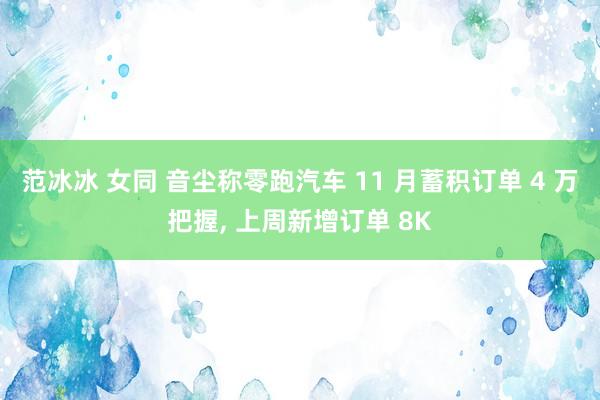 范冰冰 女同 音尘称零跑汽车 11 月蓄积订单 4 万把握, 上周新增订单 8K